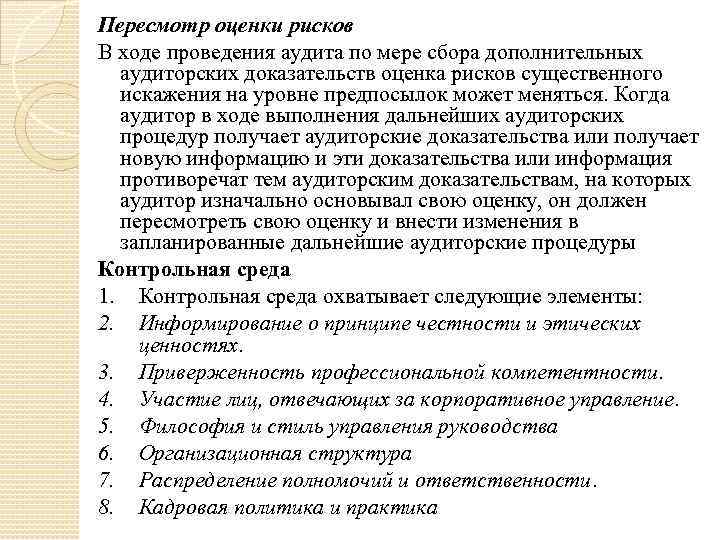 Пересмотр оценки рисков

В ходе проведения аудита по мере сбора дополнительных аудиторских доказательств оценка рисков существенного искажения на уровне предпосылок может меняться. Когда аудитор в ходе выполнения дальнейших аудиторских процедур получает аудиторские доказательства или получает новую информацию и эти доказательства или информация противоречат тем аудиторским доказательствам, на которых аудитор изначально основывал свою оценку, он должен пересмотреть свою оценку и внести изменения в запланированные дальнейшие аудиторские процедуры

Контрольная среда

1. Контрольная среда охватывает следующие элементы:
2. Информирование о принципе честности и этических ценностях.
3. Приверженность профессиональной компетентности.
4. Участие лиц, отвечающих за корпоративное управление.
5. Философия и стиль управления руководства
6. Организационная структура
7. Распределение полномочий и ответственности.
8. Кадровая политика и практика